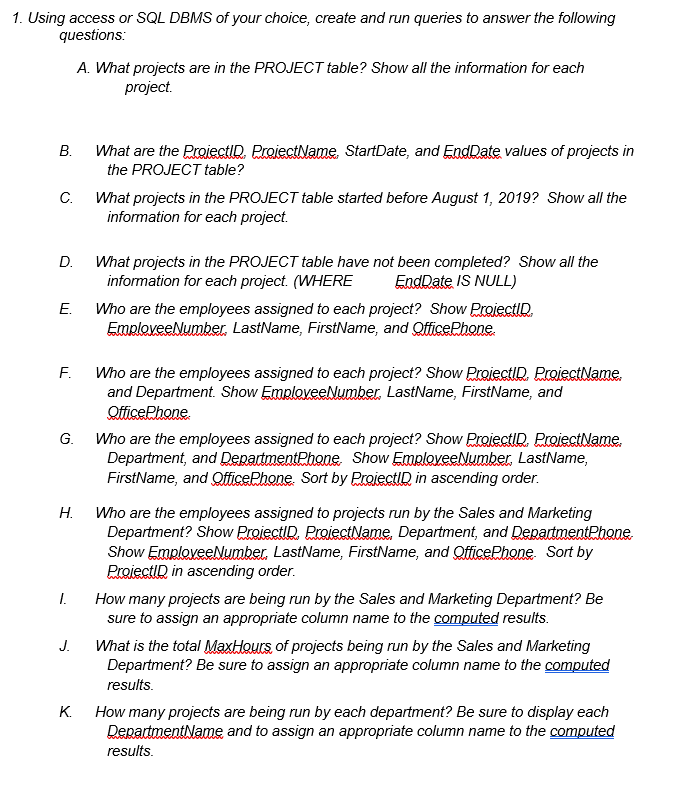 1. Using access or SQL DBMS of your choice, create and run queries to answer the following questions:

A. What projects are in the PROJECT table? Show all the information for each project.

B. What are the ProjectID, ProjectName, StartDate, and EndDate values of projects in the PROJECT table?

C. What projects in the PROJECT table started before August 1, 2019? Show all the information for each project.

D. What projects in the PROJECT table have not been completed? Show all the information for each project. (WHERE EndDate IS NULL)

E. Who are the employees assigned to each project? Show ProjectID, EmployeeNumber, LastName, FirstName, and OfficePhone.

F. Who are the employees assigned to each project? Show ProjectID, ProjectName, and Department. Show EmployeeNumber, LastName, FirstName, and OfficePhone.

G. Who are the employees assigned to each project? Show ProjectID, ProjectName, Department, and DepartmentPhone. Show EmployeeNumber, LastName, FirstName, and OfficePhone. Sort by ProjectID in ascending order.

H. Who are the employees assigned to projects run by the Sales and Marketing Department? Show ProjectID, ProjectName, Department, and DepartmentPhone. Show EmployeeNumber, LastName, FirstName, and OfficePhone. Sort by ProjectID in ascending order.

I. How many projects are being run by the Sales and Marketing Department? Be sure to assign an appropriate column name to the computed results.

J. What is the total MaxHours of projects being run by the Sales and Marketing Department? Be sure to assign an appropriate column name to the computed results.

K. How many projects are being run by each department? Be sure to display each DepartmentName and to assign an appropriate column name to the computed results.